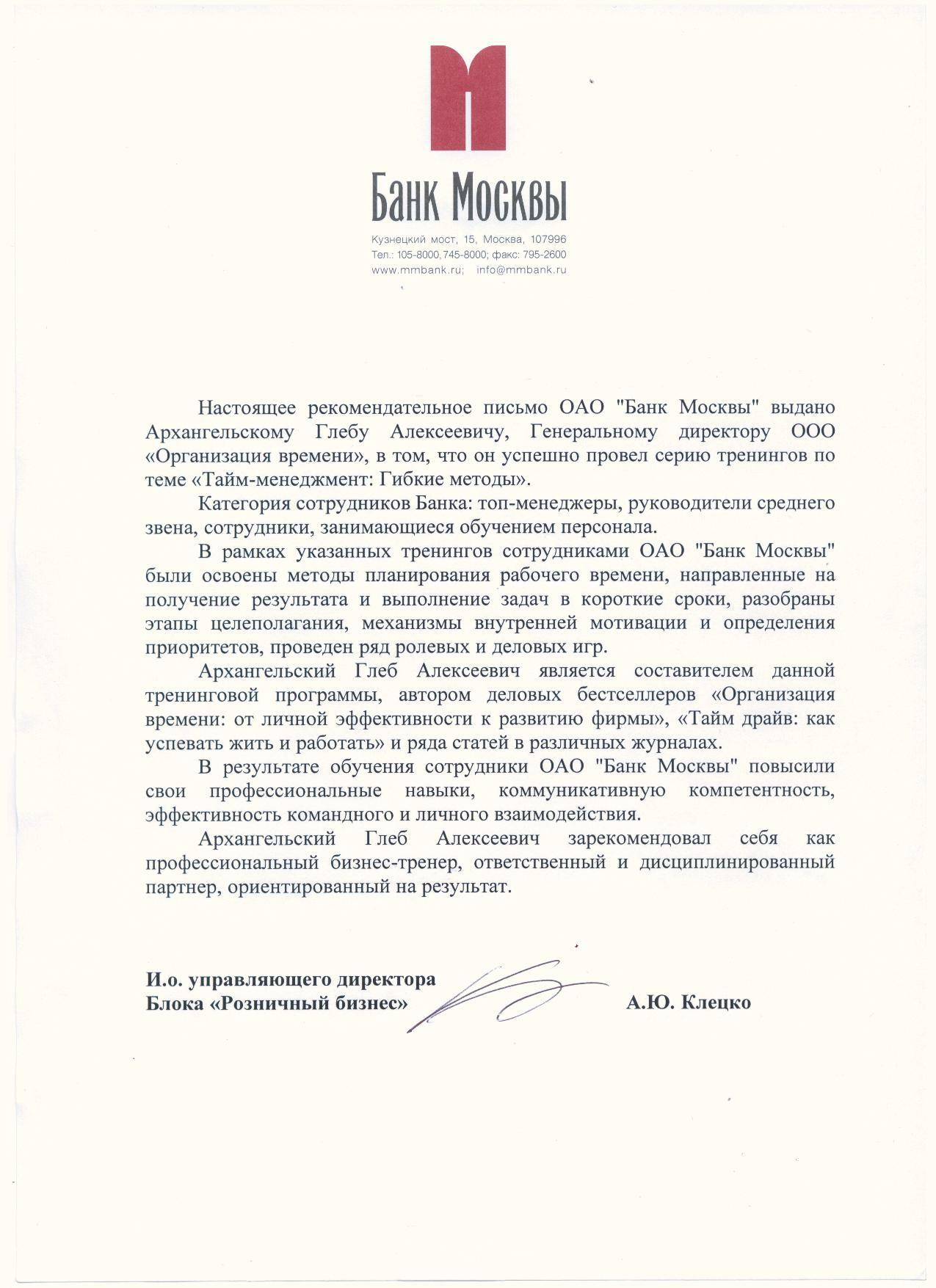 Банк Москвы

Кузнецкий мост, 15, Москва, 107996
Тел.: 105-8000,745-8000; факс: 795-2600
www.mmbank.ru; info@mmbank.ru

Настоящее рекомендательное письмо ОАО "Банк Москвы" выдано Архангельскому Глебу Алексеевичу, Генеральному директору ООО «Организация времени», в том, что он успешно провел серию тренингов по теме «Тайм-менеджмент: Гибкие методы».

Категория сотрудников Банка: топ-менеджеры, руководители среднего звена, сотрудники, занимающиеся обучением персонала.

В рамках указанных тренингов сотрудниками ОАО "Банк Москвы" были освоены методы планирования рабочего времени, направленные на получение результата и выполнение задач в короткие сроки, разобраны этапы целеполагания, механизмы внутренней мотивации и определения приоритетов, проведен ряд ролевых и деловых игр.

Архангельский Глеб Алексеевич является составителем данной тренинговой программы, автором деловых бестселлеров «Организация времени: от личной эффективности к развитию фирмы», «Тайм драйв: как успевать жить и работать» и ряда статей в различных журналах.

В результате обучения сотрудники ОАО "Банк Москвы" повысили свои профессиональные навыки, коммуникативную компетентность, эффективность командного и личного взаимодействия.

Архангельский Глеб Алексеевич зарекомендовал себя как профессиональный бизнес-тренер, ответственный и дисциплинированный партнер, ориентированный на результат.

И.о. управляющего директора
Блока «Розничный бизнес»
А.Ю. Клецко